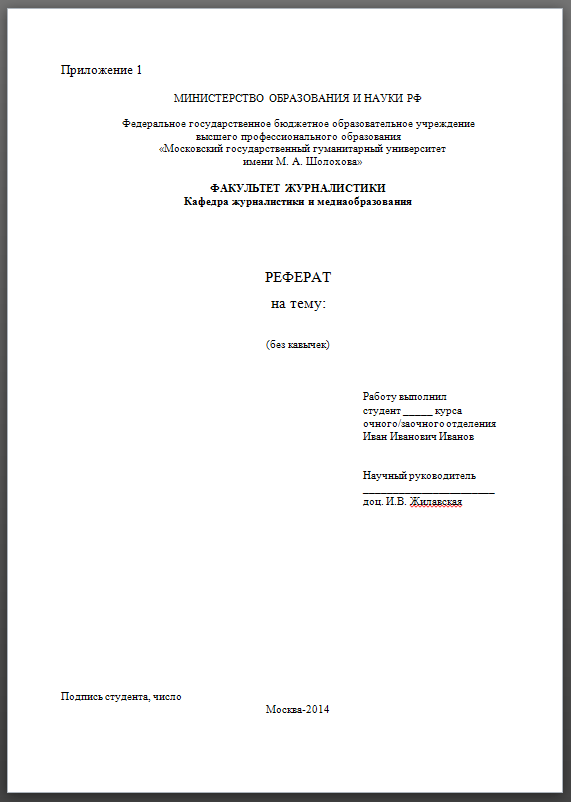 Приложение 1

МИНИСТЕРСТВО ОБРАЗОВАНИЯ И НАУКИ РФ

Федеральное государственное бюджетное образовательное учреждение высшего профессионального образования «Московский государственный гуманитарный университет имени М. А. Шолохова»

ФАКУЛЬТЕТ ЖУРНАЛИСТИКИ
Кафедра журналистики и медиаобразования

РЕФЕРАТ
на тему:

(без кавычек)

Работу выполнил
студент ______ курса
очного/заочного отделения
Иван Иванович Иванов

Научный руководитель
________________________
доц. И.В. Жилавская

Подпись студента, число

Москва-2014